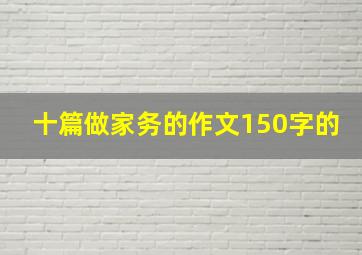 十篇做家务的作文150字的